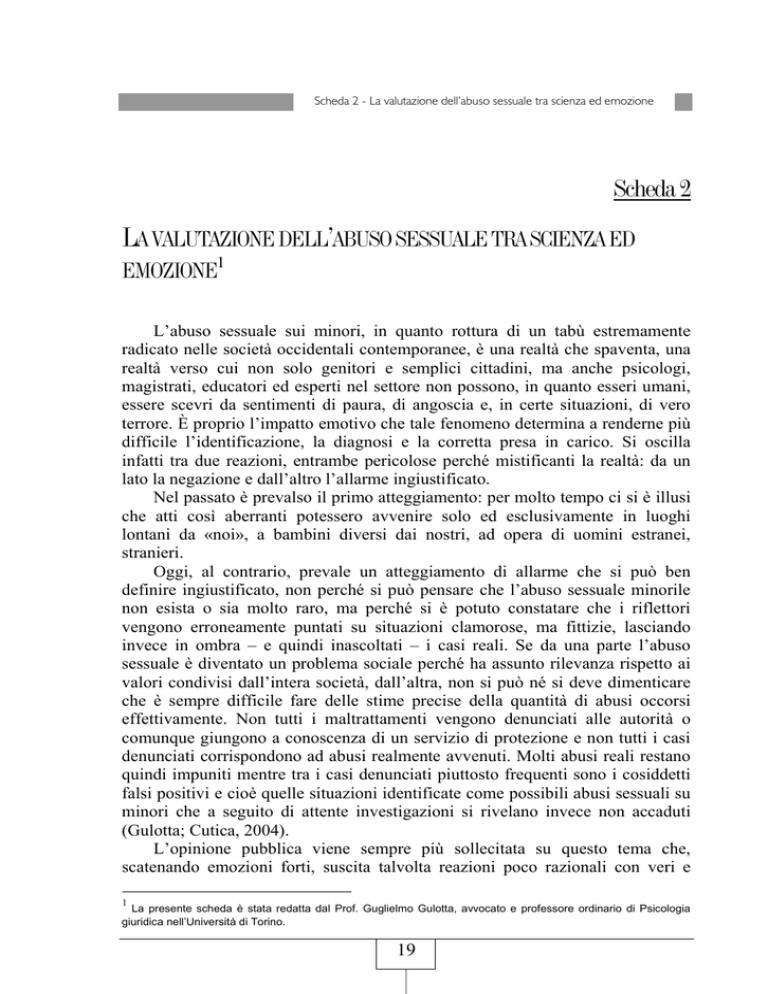 Scheda 2 - La valutazione dell'abuso sessuale tra scienza ed emozione

Scheda 2

LA VALUTAZIONE DELL'ABUSO SESSUALE TRA SCIENZA ED EMOZIONE$^1$

L'abuso sessuale sui minori, in quanto rottura di un tabù estremamente radicato nelle società occidentali contemporanee, è una realtà che spaventa, una realtà verso cui non solo genitori e semplici cittadini, ma anche psicologi, magistrati, educatori ed esperti nel settore non possono, in quanto esseri umani, essere scevri da sentimenti di paura, di angoscia e, in certe situazioni, di vero terrore. È proprio l'impatto emotivo che tale fenomeno determina a renderne più difficile l'identificazione, la diagnosi e la corretta presa in carico. Si oscilla infatti tra due reazioni, entrambe pericolose perché mistificanti la realtà: da un lato la negazione e dall'altro l'allarme ingiustificato.

Nel passato è prevalso il primo atteggiamento: per molto tempo ci si è illusi che atti così aberranti potessero avvenire solo ed esclusivamente in luoghi lontani da «noi», a bambini diversi dai nostri, ad opera di uomini estranei, stranieri.

Oggi, al contrario, prevale un atteggiamento di allarme che si può ben definire ingiustificato, non perché si può pensare che l'abuso sessuale minorile non esista o sia molto raro, ma perché si è potuto constatare che i riflettori vengono erroneamente puntati su situazioni clamorose, ma fittizie, lasciando invece in ombra – e quindi inascoltati – i casi reali. Se da una parte l'abuso sessuale è diventato un problema sociale perché ha assunto rilevanza rispetto ai valori condivisi dall'intera società, dall'altra, non si può né si deve dimenticare che è sempre difficile fare delle stime precise della quantità di abusi occorsi effettivamente. Non tutti i maltrattamenti vengono denunciati alle autorità o comunque giungono a conoscenza di un servizio di protezione e non tutti i casi denunciati corrispondono ad abusi realmente avvenuti. Molti abusi reali restano quindi impuniti mentre tra i casi denunciati piuttosto frequenti sono i cosiddetti falsi positivi e cioè quelle situazioni identificate come possibili abusi sessuali su minori che a seguito di attente investigazioni si rivelano invece non accaduti (Gulotta; Cutica, 2004).

L'opinione pubblica viene sempre più sollecitata su questo tema che, scatenando emozioni forti, suscita talvolta reazioni poco razionali con veri e

$^1$ La presente scheda è stata redatta dal Prof. Guglielmo Gulotta, avvocato e professore ordinario di Psicologia giuridica nell'Università di Torino.

19